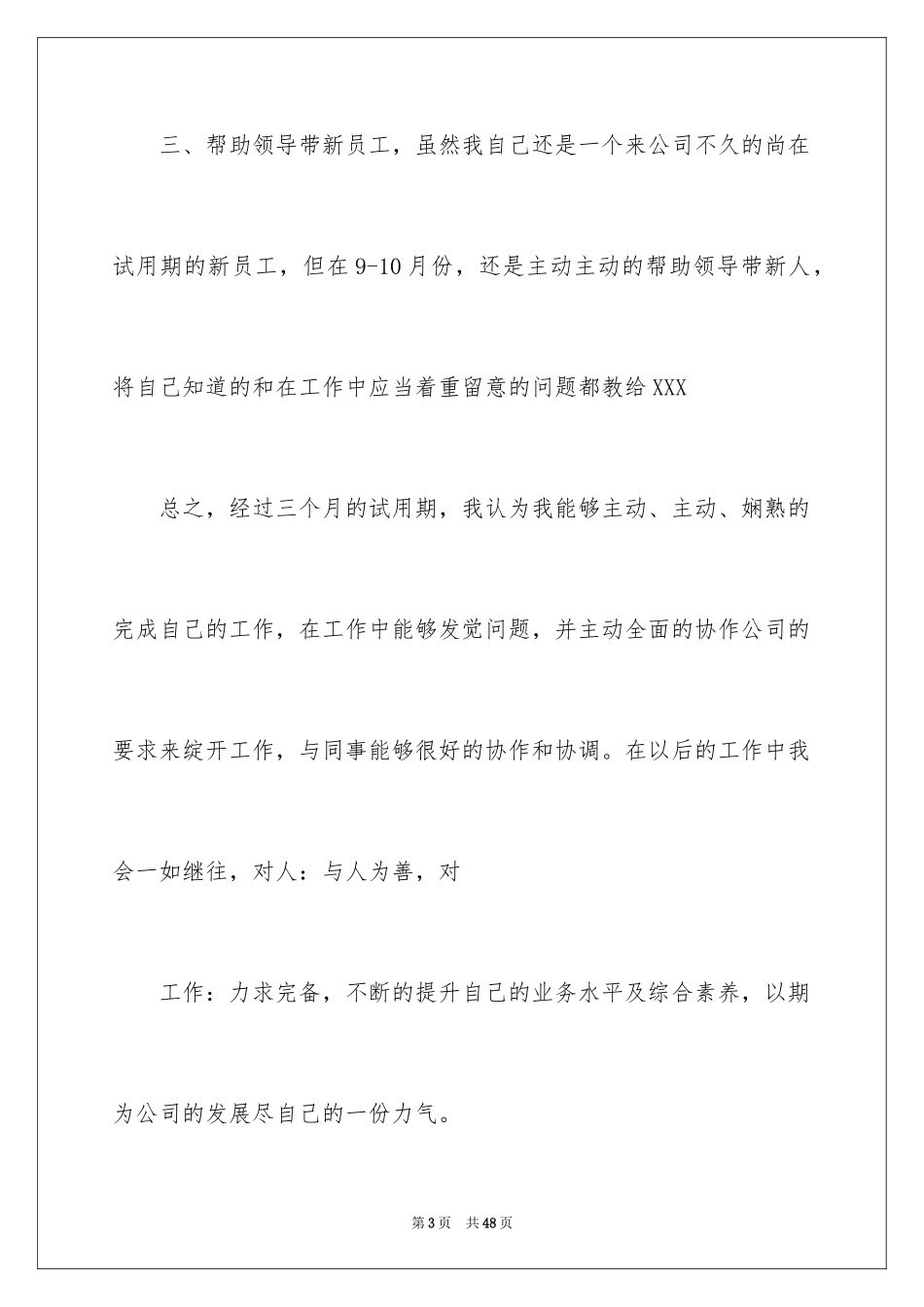 三、帮助领导带新员工，虽然我自己还是一个来公司不久的尚在试用期的新员工，但在9-10月份，还是主动主动的帮助领导带新人，将自己知道的和在工作中应当着重留意的问题都教给XXX

总之，经过三个月的试用期，我认为我能够主动、主动、娴熟的完成自己的工作，在工作中能够发觉问题，并主动全面的协作公司的要求来绽开工作，与同事能够很好的协作和协调。在以后的工作中我会一如继往，对人：与人为善，对

工作：力求完备，不断的提升自己的业务水平及综合素养，以期为公司的发展尽自己的一份力气。

第3页 共48页